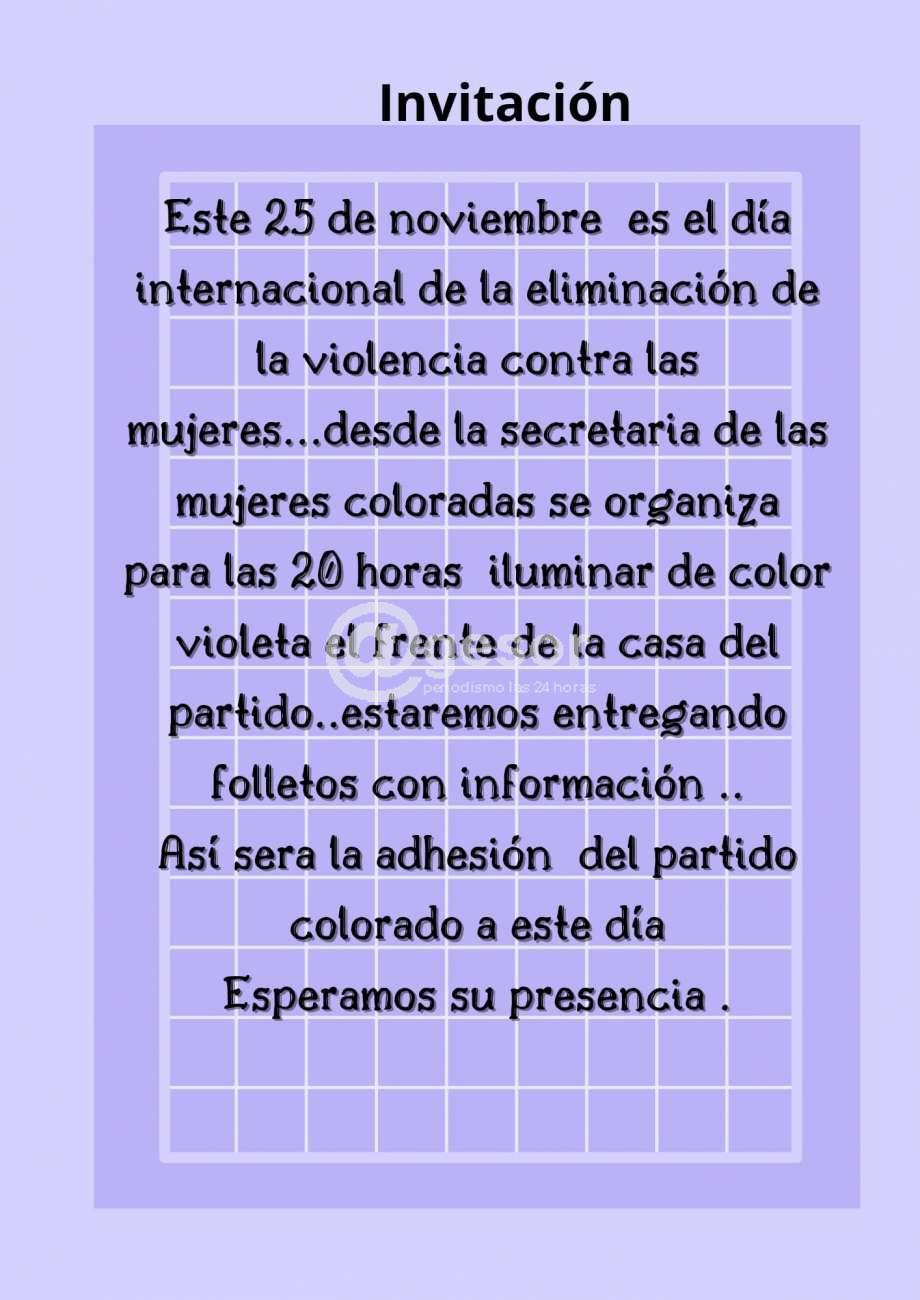 Invitación

Este 25 de noviembre  es el día internacional de la eliminación de la violencia contra las mujeres...desde la secretaria de las mujeres coloradas se organiza para las 20 horas  iluminar de color violeta el frente de la casa del partido..estaremos entregando folletos con información ..
Así sera la adhesión  del partido colorado a este día
Esperamos su presencia .

@gesor
periodismo las 24 horas